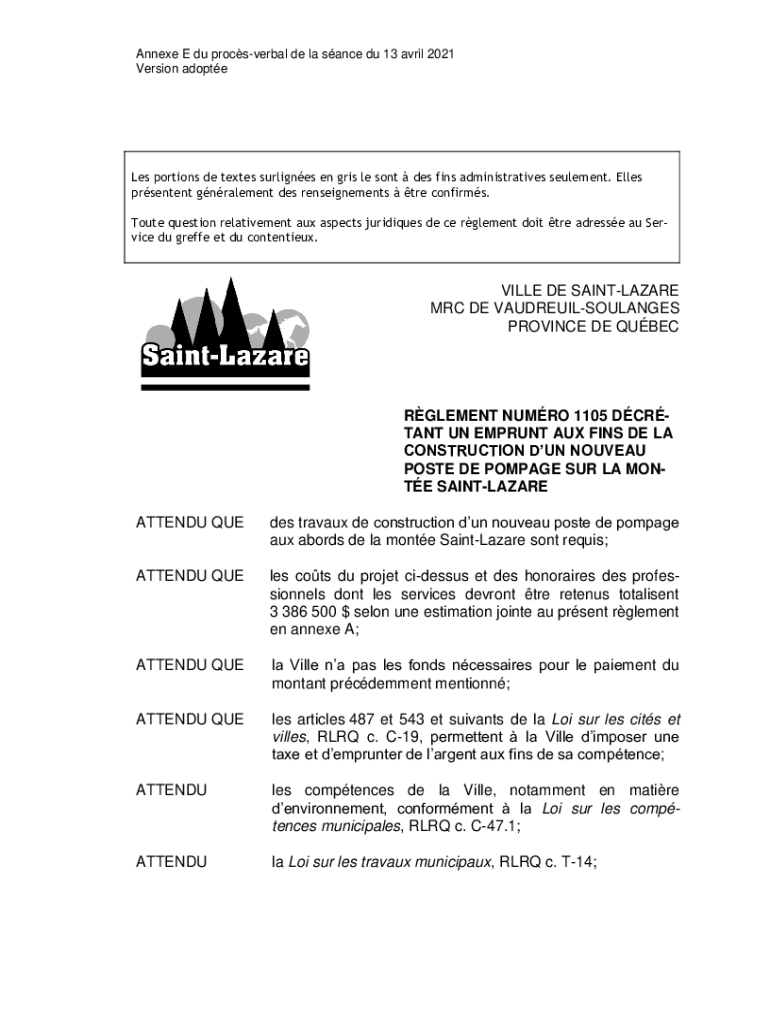 Annexe E du procès-verbal de la séance du 13 avril 2021
Version adoptée

Les portions de textes surlignées en gris le sont à des fins administratives seulement. Elles présentent généralement des renseignements à être confirmés.

Toute question relativement aux aspects juridiques de ce règlement doit être adressée au Service du greffe et du contentieux.

Saint-Lazare

VILLE DE SAINT-LAZARE
MRC DE VAUDREUIL-SOULANGES
PROVINCE DE QUÉBEC

RÈGLEMENT NUMÉRO 1105 DÉCRÉTANT UN EMPRUNT AUX FINS DE LA CONSTRUCTION D'UN NOUVEAU POSTE DE POMPAGE SUR LA MONTÉE SAINT-LAZARE

ATTENDU QUE des travaux de construction d'un nouveau poste de pompage aux abords de la montée Saint-Lazare sont requis;

ATTENDU QUE les coûts du projet ci-dessus et des honoraires des professionnels dont les services devront être retenus totalisent 3 386 500 $ selon une estimation jointe au présent règlement en annexe A;

ATTENDU QUE la Ville n'a pas les fonds nécessaires pour le paiement du montant précédemment mentionné;

ATTENDU QUE les articles 487 et 543 et suivants de la Loi sur les cités et villes, RLRQ c. C-19, permettent à la Ville d'imposer une taxe et d'emprunter de l'argent aux fins de sa compétence;

ATTENDU les compétences de la Ville, notamment en matière d'environnement, conformément à la Loi sur les compétences municipales, RLRQ c. C-47.1;

ATTENDU la Loi sur les travaux municipaux, RLRQ c. T-14;